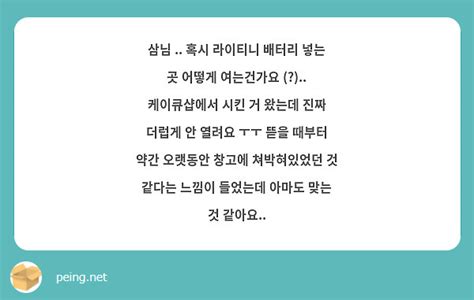 삼님 .. 혹시 라이티니 배터리 넣는 곳 어떻게 여는건가요 (?)..
케이큐샵에서 시킨 거 왔는데 진짜 더럽게 안 열려요 ㅜㅜ 뜯을 때부터 약간 오랫동안 창고에 쳐박혀있었던 것 같다는 느낌이 들었는데 아마도 맞는 것 같아요..

peing.net